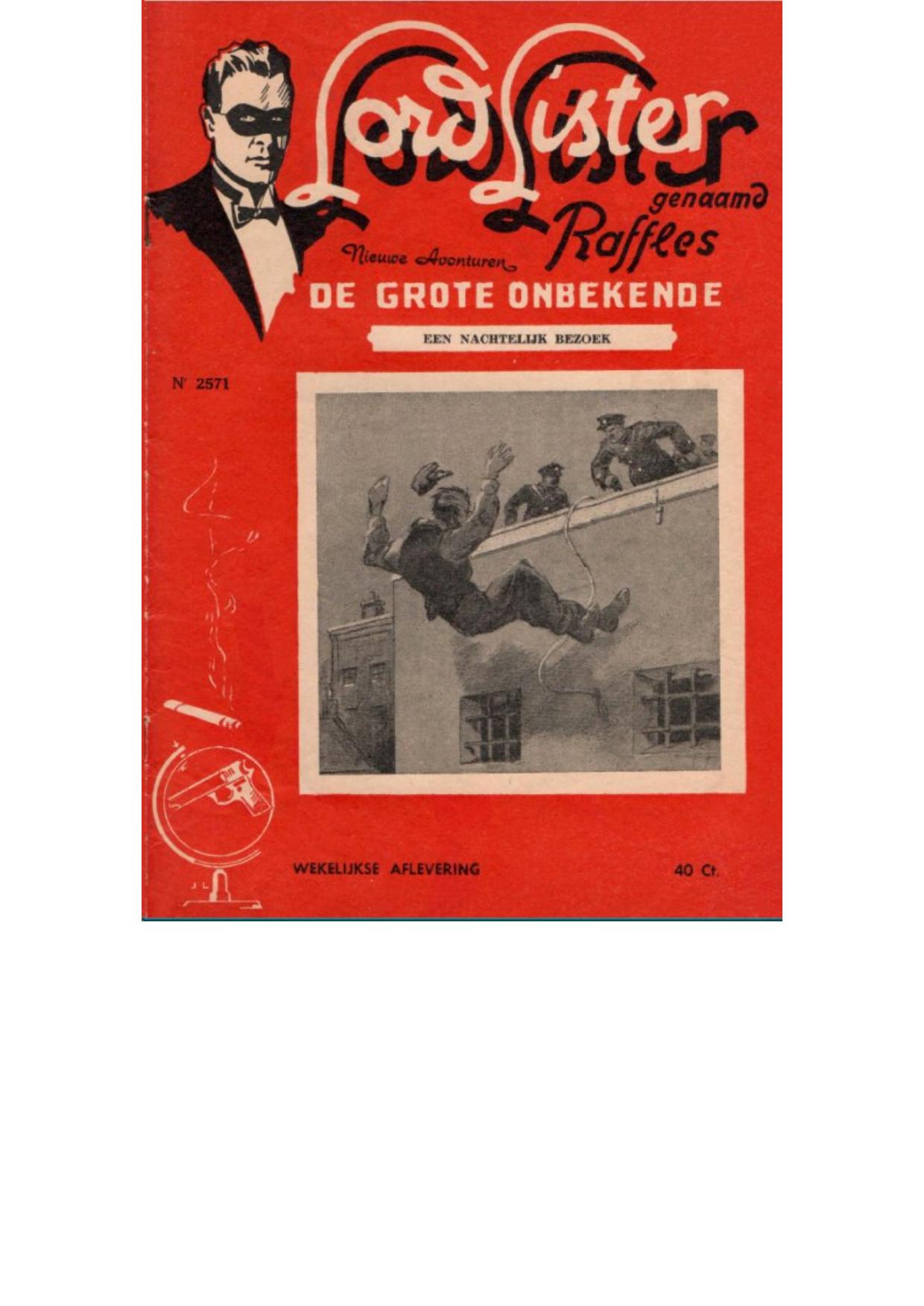 Lord Lister
genaamd
Raffles

Nieuwe Avonturen

DE GROTE ONBEKENDE

EEN NACHTELIJK BEZOEK

Nr 2571

WEKELIJKSE AFLEVERING

40 Ct.